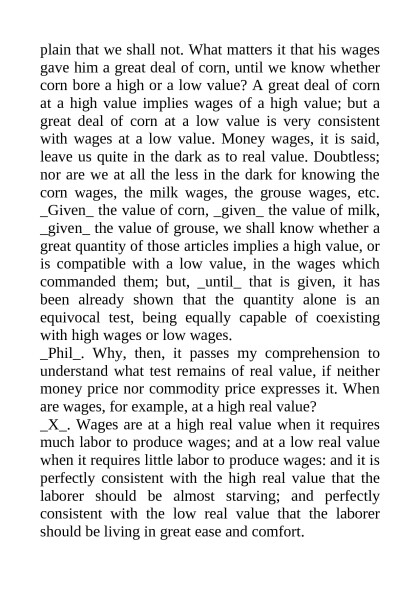 plain that we shall not. What matters it that his wages gave him a great deal of corn, until we know whether corn bore a high or a low value? A great deal of corn at a high value implies wages of a high value; but a great deal of corn at a low value is very consistent with wages at a low value. Money wages, it is said, leave us quite in the dark as to real value. Doubtless; nor are we at all the less in the dark for knowing the corn wages, the milk wages, the grouse wages, etc. _Given_ the value of corn, _given_ the value of milk, _given_ the value of grouse, we shall know whether a great quantity of those articles implies a high value, or is compatible with a low value, in the wages which commanded them; but, _until_ that is given, it has been already shown that the quantity alone is an equivocal test, being equally capable of coexisting with high wages or low wages.
_Phil_. Why, then, it passes my comprehension to understand what test remains of real value, if neither money price nor commodity price expresses it. When are wages, for example, at a high real value?
_X_. Wages are at a high real value when it requires much labor to produce wages; and at a low real value when it requires little labor to produce wages: and it is perfectly consistent with the high real value that the laborer should be almost starving; and perfectly consistent with the low real value that the laborer should be living in great ease and comfort.